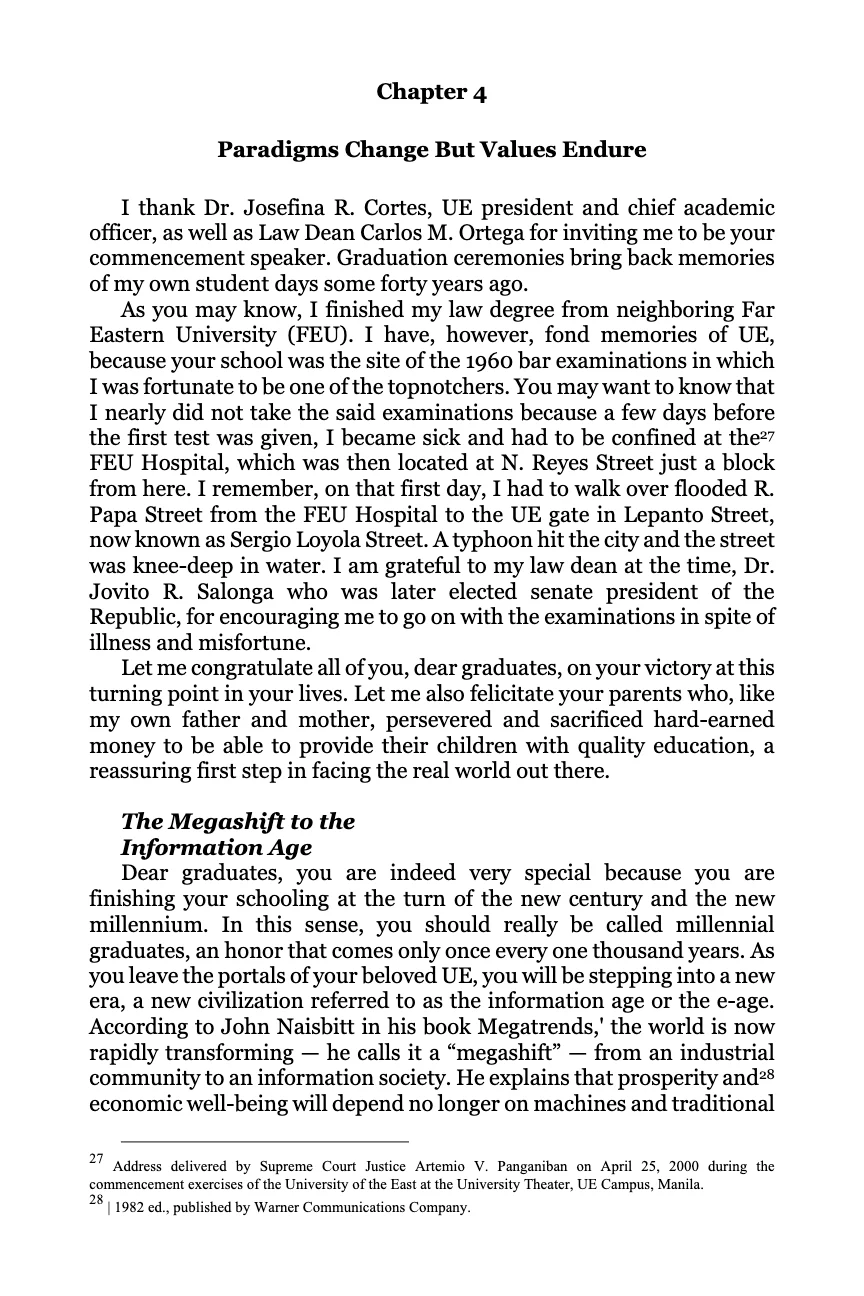 Chapter 4

Paradigms Change But Values Endure

I thank Dr. Josefina R. Cortes, UE president and chief academic officer, as well as Law Dean Carlos M. Ortega for inviting me to be your commencement speaker. Graduation ceremonies bring back memories of my own student days some forty years ago.

As you may know, I finished my law degree from neighboring Far Eastern University (FEU). I have, however, fond memories of UE, because your school was the site of the 1960 bar examinations in which I was fortunate to be one of the topnotchers. You may want to know that I nearly did not take the said examinations because a few days before the first test was given, I became sick and had to be confined at the$^{27}$ FEU Hospital, which was then located at N. Reyes Street just a block from here. I remember, on that first day, I had to walk over flooded R. Papa Street from the FEU Hospital to the UE gate in Lepanto Street, now known as Sergio Loyola Street. A typhoon hit the city and the street was knee-deep in water. I am grateful to my law dean at the time, Dr. Jovito R. Salonga who was later elected senate president of the Republic, for encouraging me to go on with the examinations in spite of illness and misfortune.

Let me congratulate all of you, dear graduates, on your victory at this turning point in your lives. Let me also felicitate your parents who, like my own father and mother, persevered and sacrificed hard-earned money to be able to provide their children with quality education, a reassuring first step in facing the real world out there.

The Megashift to the
Information Age

Dear graduates, you are indeed very special because you are finishing your schooling at the turn of the new century and the new millennium. In this sense, you should really be called millennial graduates, an honor that comes only once every one thousand years. As you leave the portals of your beloved UE, you will be stepping into a new era, a new civilization referred to as the information age or the e-age. According to John Naisbitt in his book Megatrends,' the world is now rapidly transforming — he calls it a "megashift" — from an industrial community to an information society. He explains that prosperity and$^{28}$ economic well-being will depend no longer on machines and traditional

$^{27}$ Address delivered by Supreme Court Justice Artemio V. Panganiban on April 25, 2000 during the commencement exercises of the University of the East at the University Theater, UE Campus, Manila.
$^{28}$ | 1982 ed., published by Warner Communications Company.